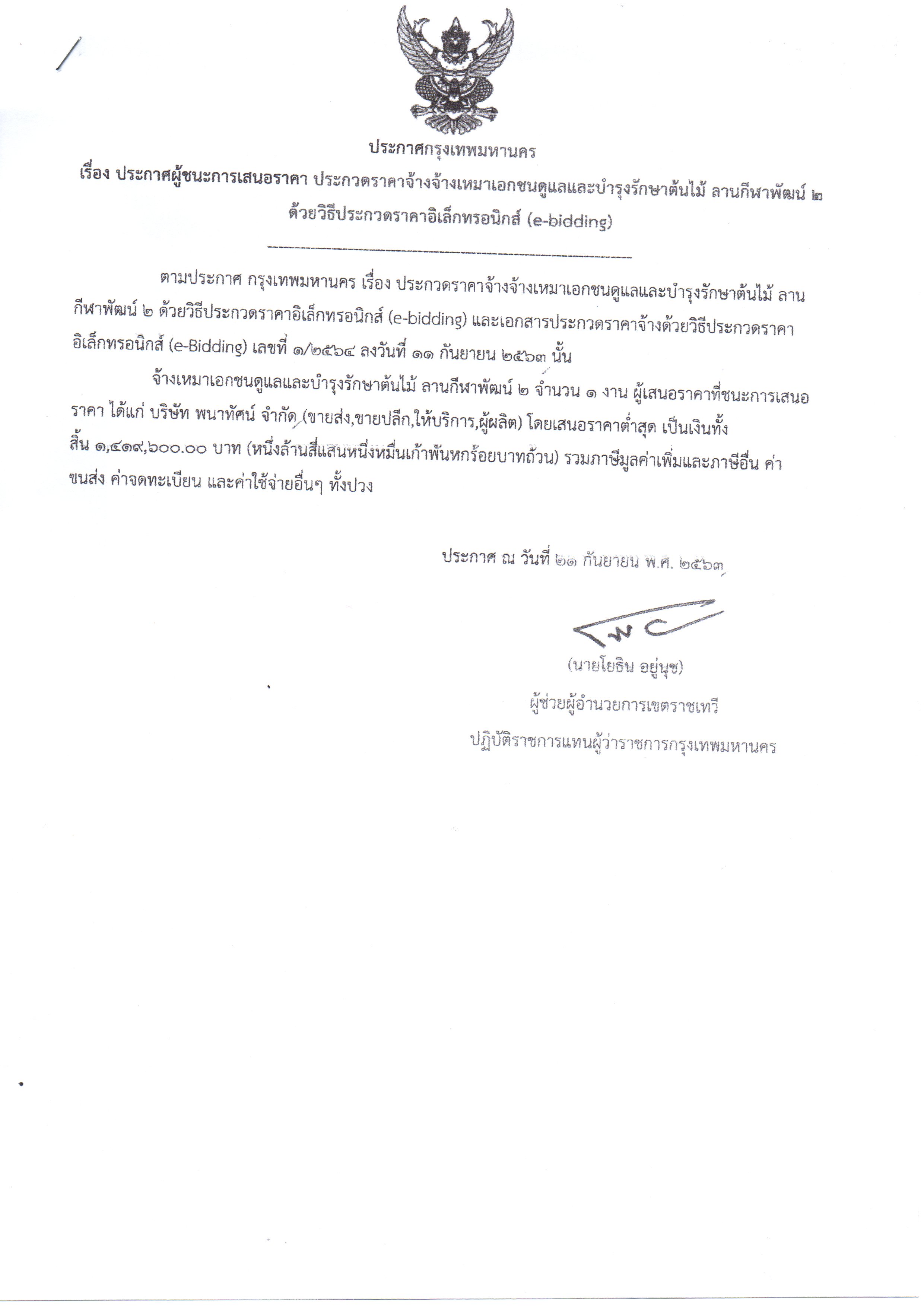 ประกาศกรุงเทพมหานคร

เรื่อง ประกาศผู้ชนะการเสนอราคา ประกวดราคาจ้างจ้างเหมาเอกชนดูแลและบำรุงรักษาต้นไม้ ลานกีฬาพัฒน์ ๒ ด้วยวิธีประกวดราคาอิเล็กทรอนิกส์ (e-bidding)

ตามประกาศ กรุงเทพมหานคร เรื่อง ประกวดราคาจ้างจ้างเหมาเอกชนดูแลและบำรุงรักษาต้นไม้ ลานกีฬาพัฒน์ ๒ ด้วยวิธีประกวดราคาอิเล็กทรอนิกส์ (e-bidding) และเอกสารประกวดราคาจ้างด้วยวิธีประกวดราคาอิเล็กทรอนิกส์ (e-Bidding) เลขที่ ๑/๒๕๖๔ ลงวันที่ ๑๑ กันยายน ๒๕๖๓ นั้น

จ้างเหมาเอกชนดูแลและบำรุงรักษาต้นไม้ ลานกีฬาพัฒน์ ๒ จำนวน ๑ งาน ผู้เสนอราคาที่ชนะการเสนอราคา ได้แก่ บริษัท พนาทัศน์ จำกัด (ขายส่ง,ขายปลีก,ให้บริการ,ผู้ผลิต) โดยเสนอราคาต่ำสุด เป็นเงินทั้งสิ้น ๑,๔๑๙,๖๐๐.๐๐ บาท (หนึ่งล้านสี่แสนหนึ่งหมื่นเก้าพันหกร้อยบาทถ้วน) รวมภาษีมูลค่าเพิ่มและภาษีอื่น ค่าขนส่ง ค่าจดทะเบียน และค่าใช้จ่ายอื่นๆ ทั้งปวง

ประกาศ ณ วันที่ ๒๑ กันยายน พ.ศ. ๒๕๖๓

(นายโยธิน อยู่นุช)
ผู้ช่วยผู้อำนวยการเขตราชเทวี
ปฏิบัติราชการแทนผู้ว่าราชการกรุงเทพมหานคร